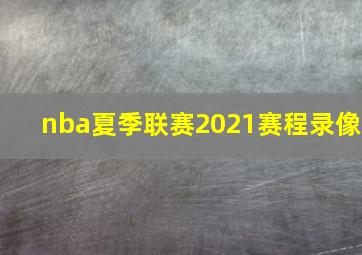 nba夏季联赛2021赛程录像